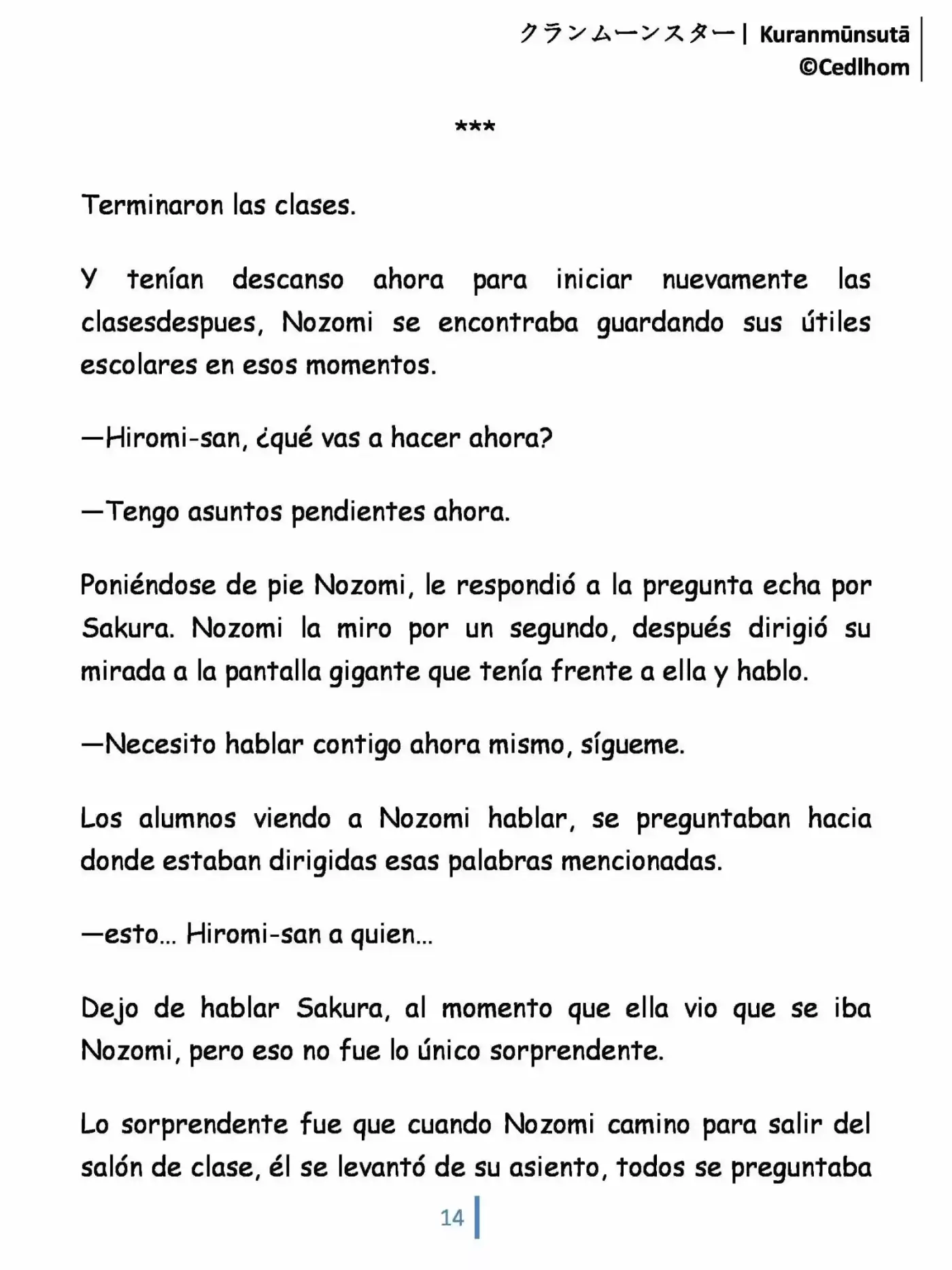 クランムーンスター| Kuranmūnsutā
©Cedlhom

***

Terminaron las clases.

Y tenían descanso ahora para iniciar nuevamente las clasesdespues, Nozomi se encontraba guardando sus útiles escolares en esos momentos.

—Hiromi-san, ¿qué vas a hacer ahora?

—Tengo asuntos pendientes ahora.

Poniéndose de pie Nozomi, le respondió a la pregunta echa por Sakura. Nozomi la miro por un segundo, después dirigió su mirada a la pantalla gigante que tenía frente a ella y hablo.

—Necesito hablar contigo ahora mismo, sígueme.

Los alumnos viendo a Nozomi hablar, se preguntaban hacia donde estaban dirigidas esas palabras mencionadas.

—esto... Hiromi-san a quien...

Dejo de hablar Sakura, al momento que ella vio que se iba Nozomi, pero eso no fue lo único sorprendente.

Lo sorprendente fue que cuando Nozomi camino para salir del salón de clase, él se levantó de su asiento, todos se preguntaba

14